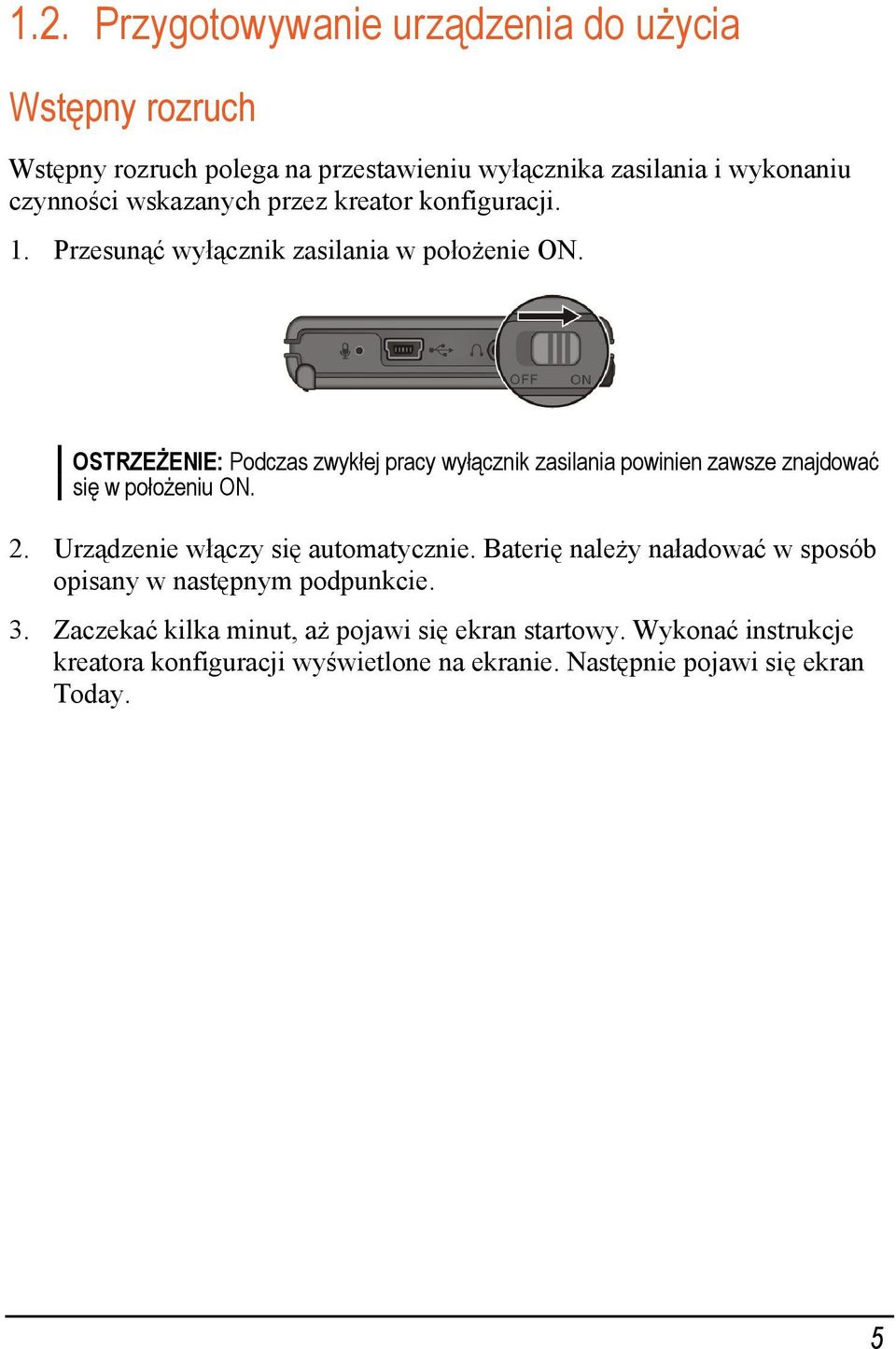 1.2. Przygotowywanie urządzenia do użycia

Wstępny rozruch

Wstępny rozruch polega na przestawieniu wyłącznika zasilania i wykonaniu czynności wskazanych przez kreator konfiguracji.

1. Przesunąć wyłącznik zasilania w położenie ON.

OFF ON

OSTRZEŻENIE: Podczas zwykłej pracy wyłącznik zasilania powinien zawsze znajdować się w położeniu ON.

2. Urządzenie włączy się automatycznie. Baterię należy naładować w sposób opisany w następnym podpunkcie.

3. Zaczekać kilka minut, aż pojawi się ekran startowy. Wykonać instrukcje kreatora konfiguracji wyświetlone na ekranie. Następnie pojawi się ekran Today.

5